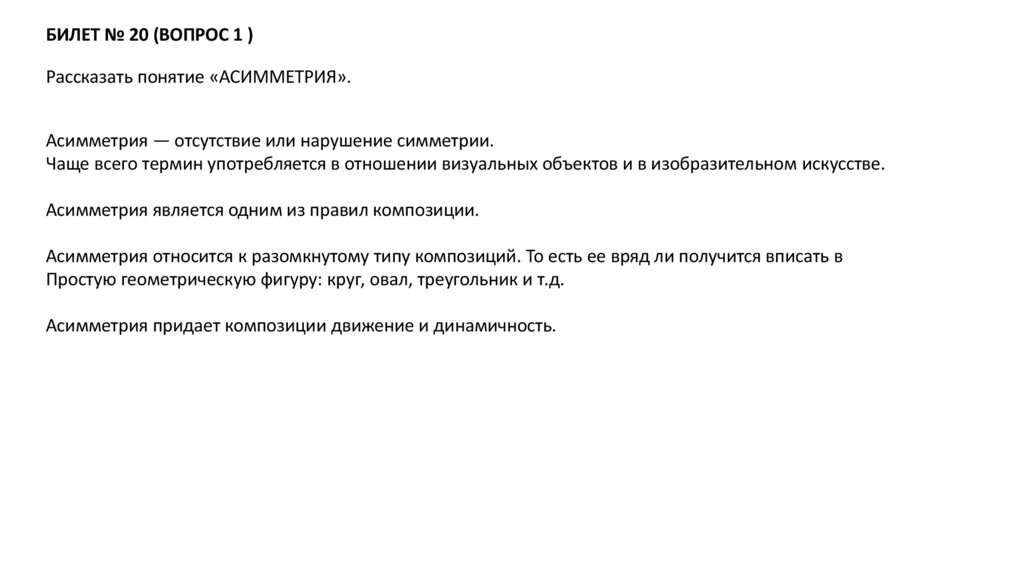 БИЛЕТ № 20 (ВОПРОС 1 )

Рассказать понятие «АСИММЕТРИЯ».

Асимметрия — отсутствие или нарушение симметрии.
Чаще всего термин употребляется в отношении визуальных объектов и в изобразительном искусстве.

Асимметрия является одним из правил композиции.

Асимметрия относится к разомкнутому типу композиций. То есть ее вряд ли получится вписать в Простую геометрическую фигуру: круг, овал, треугольник и т.д.

Асимметрия придает композиции движение и динамичность.